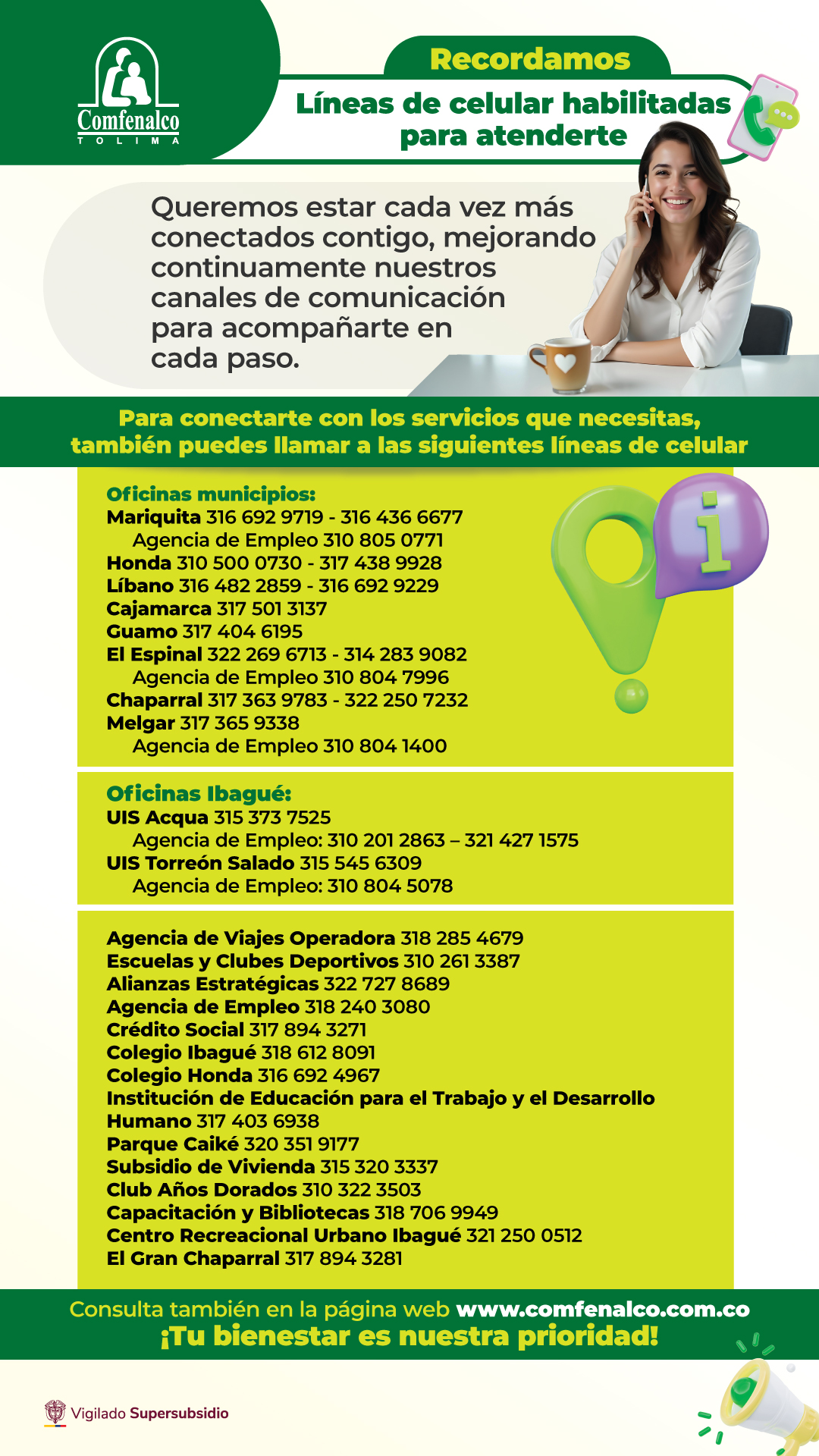 Comfenalco
TOLIMA

Recordamos
Líneas de celular habilitadas para atenderte

Queremos estar cada vez más conectados contigo, mejorando continuamente nuestros canales de comunicación para acompañarte en cada paso.

Para conectarte con los servicios que necesitas, también puedes llamar a las siguientes líneas de celular

Oficinas municipios:
Mariquita 316 692 9719 - 316 436 6677
Agencia de Empleo 310 805 0771
Honda 310 500 0730 - 317 438 9928
Líbano 316 482 2859 - 316 692 9229
Cajamarca 317 501 3137
Guamo 317 404 6195
El Espinal 322 269 6713 - 314 283 9082
Agencia de Empleo 310 804 7996
Chaparral 317 363 9783 - 322 250 7232
Melgar 317 365 9338
Agencia de Empleo 310 804 1400

Oficinas Ibagué:
UIS Acqua 315 373 7525
Agencia de Empleo: 310 201 2863 – 321 427 1575
UIS Torreón Salado 315 545 6309
Agencia de Empleo: 310 804 5078

Agencia de Viajes Operadora 318 285 4679
Escuelas y Clubes Deportivos 310 261 3387
Alianzas Estratégicas 322 727 8689
Agencia de Empleo 318 240 3080
Crédito Social 317 894 3271
Colegio Ibagué 318 612 8091
Colegio Honda 316 692 4967
Institución de Educación para el Trabajo y el Desarrollo Humano 317 403 6938
Parque Caiké 320 351 9177
Subsidio de Vivienda 315 320 3337
Club Años Dorados 310 322 3503
Capacitación y Bibliotecas 318 706 9949
Centro Recreacional Urbano Ibagué 321 250 0512
El Gran Chaparral 317 894 3281

Consulta también en la página web www.comfenalco.com.co
¡Tu bienestar es nuestra prioridad!

Vigilado Supersubsidio